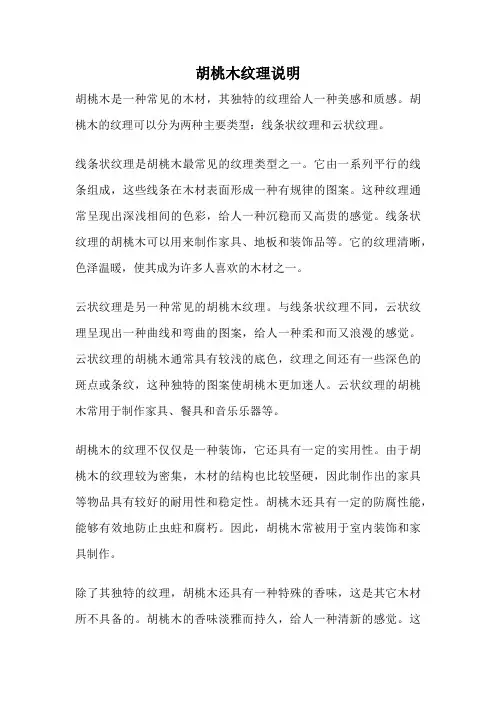 胡桃木纹理说明

胡桃木是一种常见的木材，其独特的纹理给人一种美感和质感。胡桃木的纹理可以分为两种主要类型：线条状纹理和云状纹理。

线条状纹理是胡桃木最常见的纹理类型之一。它由一系列平行的线条组成，这些线条在木材表面形成一种有规律的图案。这种纹理通常呈现出深浅相间的色彩，给人一种沉稳而又高贵的感觉。线条状纹理的胡桃木可以用来制作家具、地板和装饰品等。它的纹理清晰，色泽温暖，使其成为许多人喜欢的木材之一。

云状纹理是另一种常见的胡桃木纹理。与线条状纹理不同，云状纹理呈现出一种曲线和弯曲的图案，给人一种柔和而又浪漫的感觉。云状纹理的胡桃木通常具有较浅的底色，纹理之间还有一些深色的斑点或条纹，这种独特的图案使胡桃木更加迷人。云状纹理的胡桃木常用于制作家具、餐具和音乐乐器等。

胡桃木的纹理不仅仅是一种装饰，它还具有一定的实用性。由于胡桃木的纹理较为密集，木材的结构也比较坚硬，因此制作出的家具等物品具有较好的耐用性和稳定性。胡桃木还具有一定的防腐性能，能够有效地防止虫蛀和腐朽。因此，胡桃木常被用于室内装饰和家具制作。

除了其独特的纹理，胡桃木还具有一种特殊的香味，这是其它木材所不具备的。胡桃木的香味淡雅而持久，给人一种清新的感觉。这